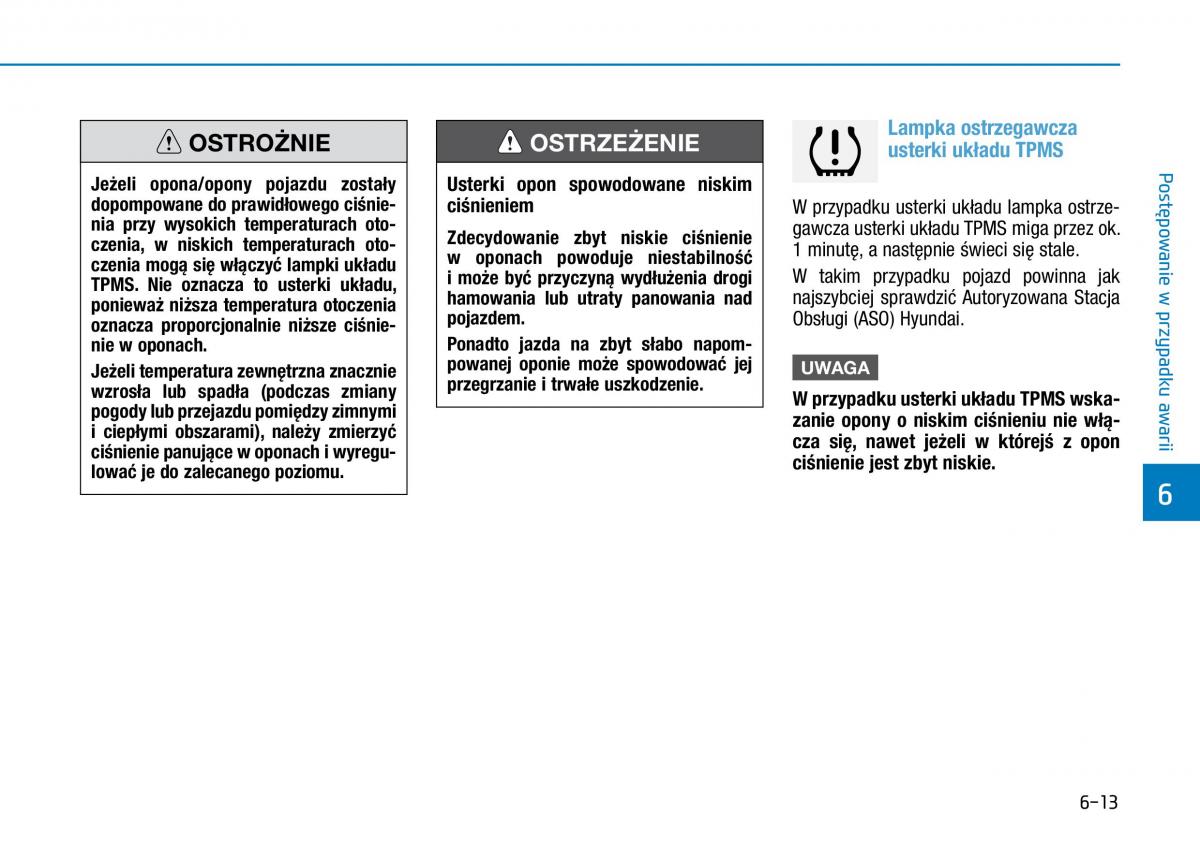 OSTROŻNIE

Jeżeli opona/opony pojazdu zostały dopompowane do prawidłowego ciśnienia przy wysokich temperaturach otoczenia, w niskich temperaturach otoczenia mogą się włączyć lampki układu TPMS. Nie oznacza to usterki układu, ponieważ niższa temperatura otoczenia oznacza proporcjonalnie niższe ciśnienie w oponach.

Jeżeli temperatura zewnętrzna znacznie wzrosła lub spadła (podczas zmiany pogody lub przejazdu pomiędzy zimnymi i ciepłymi obszarami), należy zmierzyć ciśnienie panujące w oponach i wyregulować je do zalecanego poziomu.

OSTRZEŻENIE

Usterki opon spowodowane niskim ciśnieniem

Zdecydowanie zbyt niskie ciśnienie w oponach powoduje niestabilność i może być przyczyną wydłużenia drogi hamowania lub utraty panowania nad pojazdem.

Ponadto jazda na zbyt słabo napompowanej oponie może spowodować jej przegrzanie i trwałe uszkodzenie.

Lampka ostrzegawcza usterki układu TPMS

W przypadku usterki układu lampka ostrzegawcza usterki układu TPMS miga przez ok. 1 minutę, a następnie świeci się stale.

W takim przypadku pojazd powinna jak najszybciej sprawdzić Autoryzowana Stacja Obsługi (ASO) Hyundai.

UWAGA

W przypadku usterki układu TPMS wskazanie opony o niskim ciśnieniu nie włącza się, nawet jeżeli w którejś z opon ciśnienie jest zbyt niskie.

Postępowanie w przypadku awarii

6

6-13